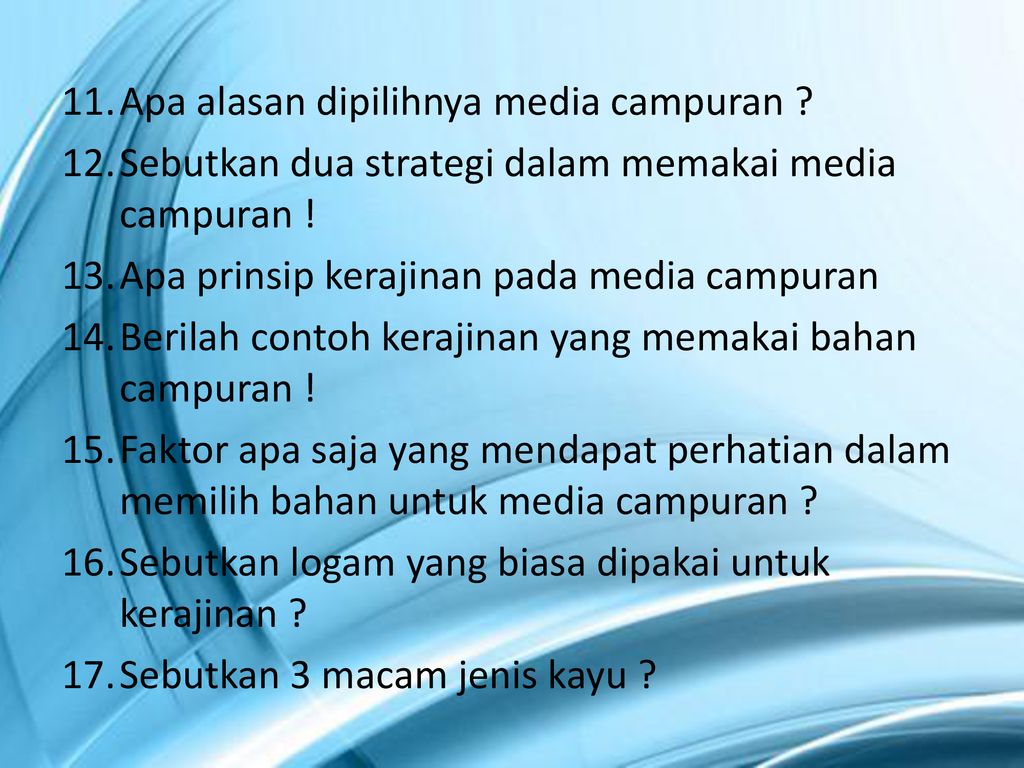 11. Apa alasan dipilihnya media campuran ?
12. Sebutkan dua strategi dalam memakai media campuran !
13. Apa prinsip kerajinan pada media campuran
14. Berilah contoh kerajinan yang memakai bahan campuran !
15. Faktor apa saja yang mendapat perhatian dalam memilih bahan untuk media campuran ?
16. Sebutkan logam yang biasa dipakai untuk kerajinan ?
17. Sebutkan 3 macam jenis kayu ?